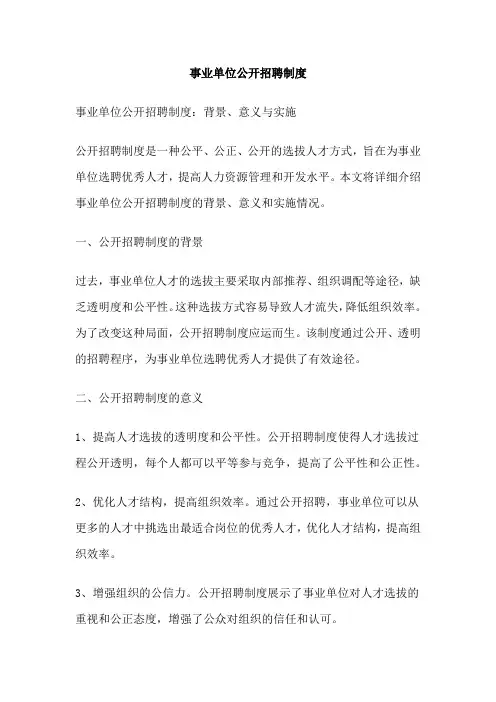 事业单位公开招聘制度

事业单位公开招聘制度：背景、意义与实施

公开招聘制度是一种公平、公正、公开的选拔人才方式，旨在为事业单位选聘优秀人才，提高人力资源管理和开发水平。本文将详细介绍事业单位公开招聘制度的背景、意义和实施情况。

一、公开招聘制度的背景

过去，事业单位人才的选拔主要采取内部推荐、组织调配等途径，缺乏透明度和公平性。这种选拔方式容易导致人才流失，降低组织效率。为了改变这种局面，公开招聘制度应运而生。该制度通过公开、透明的招聘程序，为事业单位选聘优秀人才提供了有效途径。

二、公开招聘制度的意义

1、提高人才选拔的透明度和公平性。公开招聘制度使得人才选拔过程公开透明，每个人都可以平等参与竞争，提高了公平性和公正性。

2、优化人才结构，提高组织效率。通过公开招聘，事业单位可以从更多的人才中挑选出最适合岗位的优秀人才，优化人才结构，提高组织效率。

3、增强组织的公信力。公开招聘制度展示了事业单位对人才选拔的重视和公正态度，增强了公众对组织的信任和认可。